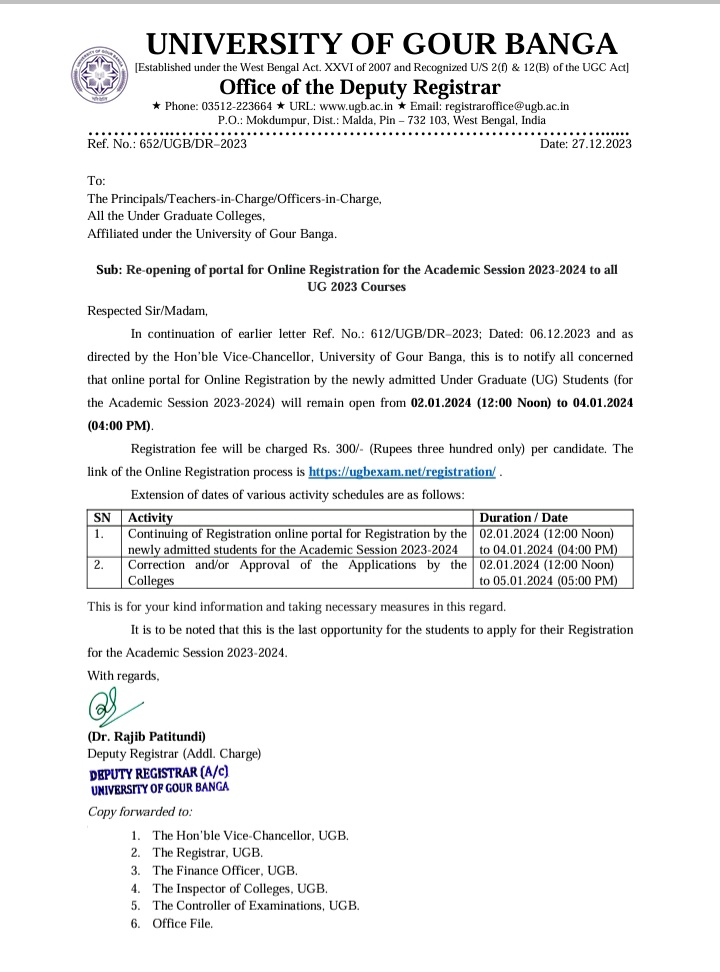 UNIVERSITY OF GOUR BANGA
[Established under the West Bengal Act. XXVI of 2007 and Recognized U/S 2(f) & 12(B) of the UGC Act]
Office of the Deputy Registrar
★ Phone: 03512-223664 ★ URL: www.ugb.ac.in ★ Email: registraroffice@ugb.ac.in
P.O.: Mokdumpur, Dist.: Malda, Pin – 732 103, West Bengal, India

Ref. No.: 652/UGB/DR–2023 Date: 27.12.2023

To:
The Principals/Teachers-in-Charge/Officers-in-Charge,
All the Under Graduate Colleges,
Affiliated under the University of Gour Banga.

Sub: Re-opening of portal for Online Registration for the Academic Session 2023-2024 to all UG 2023 Courses

Respected Sir/Madam,

In continuation of earlier letter Ref. No.: 612/UGB/DR–2023; Dated: 06.12.2023 and as directed by the Hon'ble Vice-Chancellor, University of Gour Banga, this is to notify all concerned that online portal for Online Registration by the newly admitted Under Graduate (UG) Students (for the Academic Session 2023-2024) will remain open from 02.01.2024 (12:00 Noon) to 04.01.2024 (04:00 PM).

Registration fee will be charged Rs. 300/- (Rupees three hundred only) per candidate. The link of the Online Registration process is https://ugbexam.net/registration/ .

Extension of dates of various activity schedules are as follows:

| SN | Activity | Duration / Date |
|---|---|---|
| 1. | Continuing of Registration online portal for Registration by the newly admitted students for the Academic Session 2023-2024 | 02.01.2024 (12:00 Noon) to 04.01.2024 (04:00 PM) |
| 2. | Correction and/or Approval of the Applications by the Colleges | 02.01.2024 (12:00 Noon) to 05.01.2024 (05:00 PM) |

This is for your kind information and taking necessary measures in this regard.

It is to be noted that this is the last opportunity for the students to apply for their Registration for the Academic Session 2023-2024.

With regards,

(Dr. Rajib Patitundi)
Deputy Registrar (Addl. Charge)
DEPUTY REGISTRAR (A/c)
UNIVERSITY OF GOUR BANGA

Copy forwarded to:

1. The Hon'ble Vice-Chancellor, UGB.
2. The Registrar, UGB.
3. The Finance Officer, UGB.
4. The Inspector of Colleges, UGB.
5. The Controller of Examinations, UGB.
6. Office File.